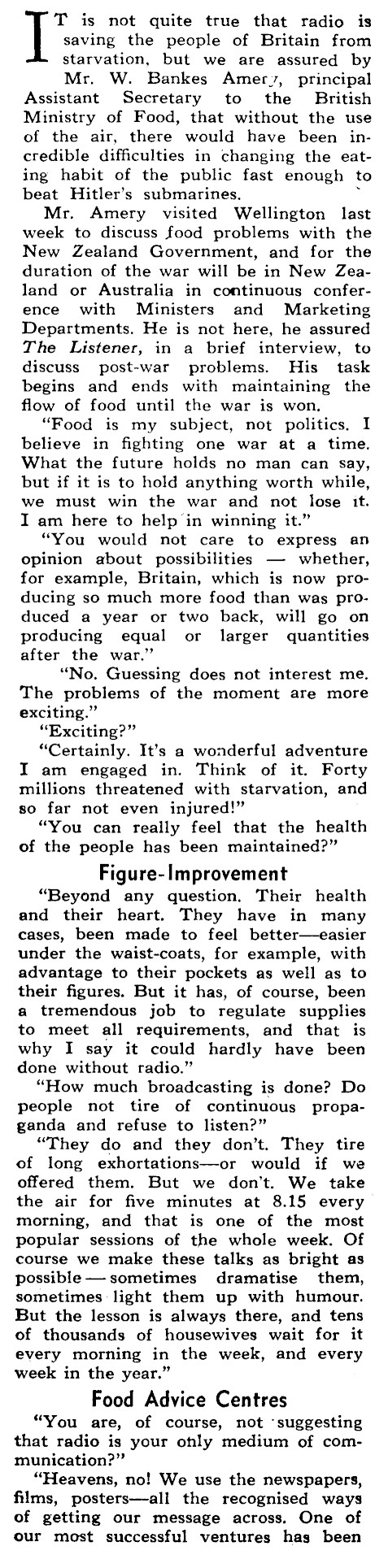 IT is not quite true that radio is saving the people of Britain from starvation, but we are assured by Mr. W. Bankes Amery, principal Assistant Secretary to the British Ministry of Food, that without the use of the air, there would have been incredible difficulties in changing the eating habit of the public fast enough to beat Hitler's submarines.

Mr. Amery visited Wellington last week to discuss food problems with the New Zealand Government, and for the duration of the war will be in New Zealand or Australia in continuous conference with Ministers and Marketing Departments. He is not here, he assured The Listener, in a brief interview, to discuss post-war problems. His task begins and ends with maintaining the flow of food until the war is won.

"Food is my subject, not politics. I believe in fighting one war at a time. What the future holds no man can say, but if it is to hold anything worth while, we must win the war and not lose it. I am here to help in winning it."

"You would not care to express an opinion about possibilities — whether, for example, Britain, which is now producing so much more food than was produced a year or two back, will go on producing equal or larger quantities after the war."

"No. Guessing does not interest me. The problems of the moment are more exciting."

"Exciting?"

"Certainly. It's a wonderful adventure I am engaged in. Think of it. Forty millions threatened with starvation, and so far not even injured!"

"You can really feel that the health of the people has been maintained?"

Figure-Improvement

"Beyond any question. Their health and their heart. They have in many cases, been made to feel better—easier under the waist-coats, for example, with advantage to their pockets as well as to their figures. But it has, of course, been a tremendous job to regulate supplies to meet all requirements, and that is why I say it could hardly have been done without radio."

"How much broadcasting is done? Do people not tire of continuous propaganda and refuse to listen?"

"They do and they don't. They tire of long exhortations—or would if we offered them. But we don't. We take the air for five minutes at 8.15 every morning, and that is one of the most popular sessions of the whole week. Of course we make these talks as bright as possible — sometimes dramatise them, sometimes light them up with humour. But the lesson is always there, and tens of thousands of housewives wait for it every morning in the week, and every week in the year."

Food Advice Centres

"You are, of course, not suggesting that radio is your only medium of communication?"

"Heavens, no! We use the newspapers, films, posters—all the recognised ways of getting our message across. One of our most successful ventures has been